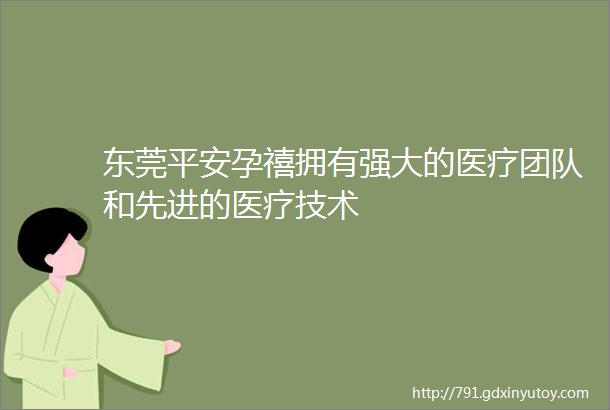 东莞平安孕禧拥有强大的医疗团队和先进的医疗技术

http://791.gdxinyutoy.com